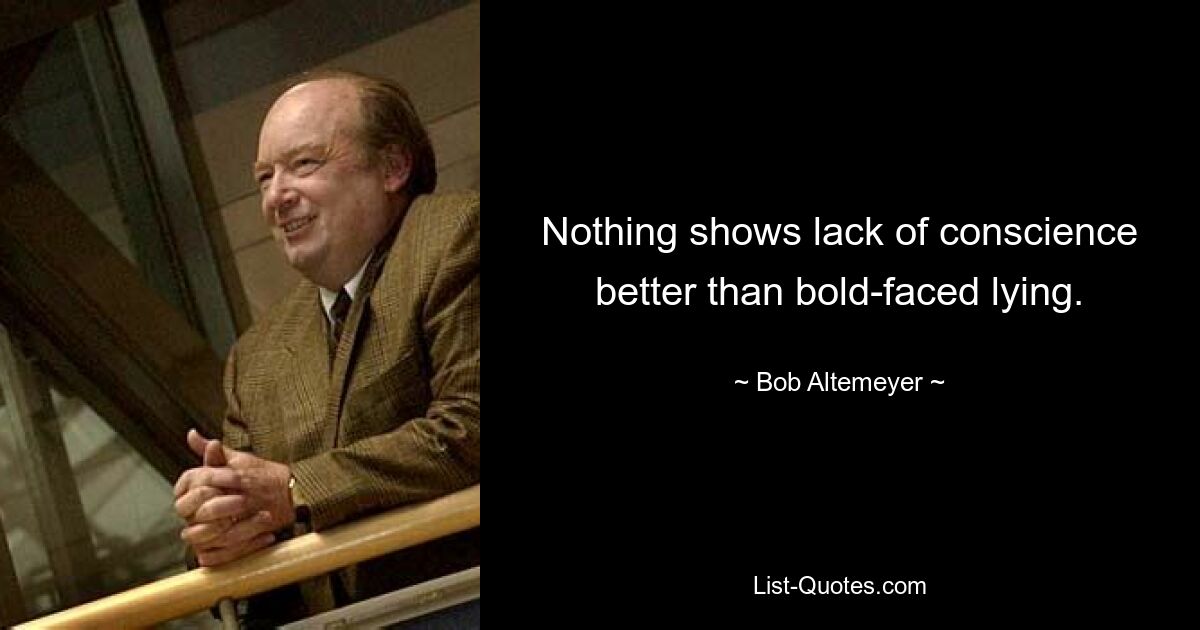 Nothing shows lack of conscience better than bold-faced lying.

~ Bob Altemeyer ~

List-Quotes.com